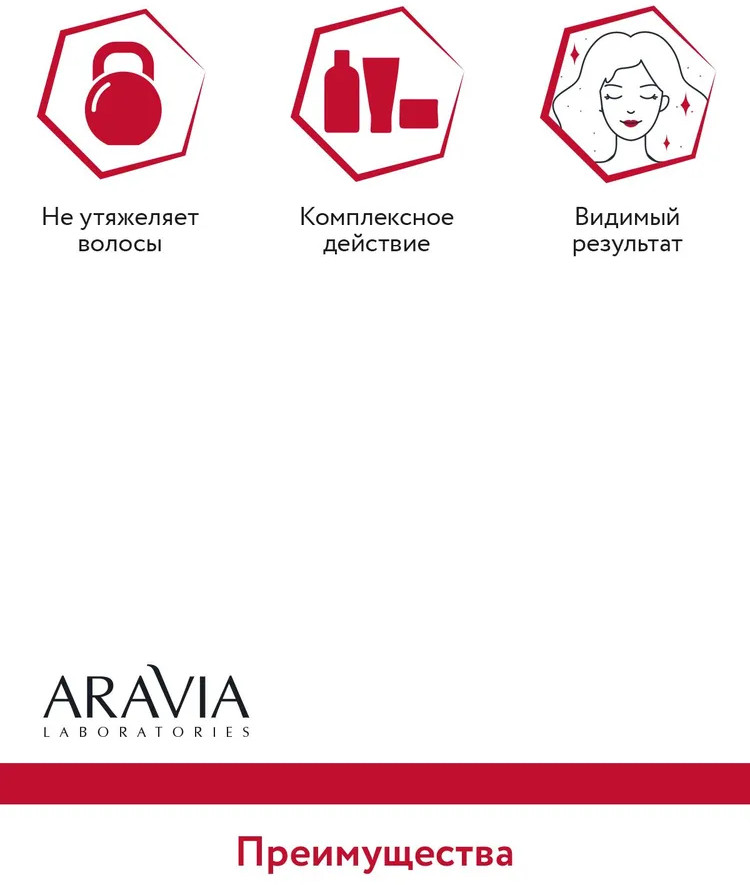 Не утяжеляет волосы

Комплексное действие

Видимый результат

ARAVIA
LABORATORIES

Преимущества